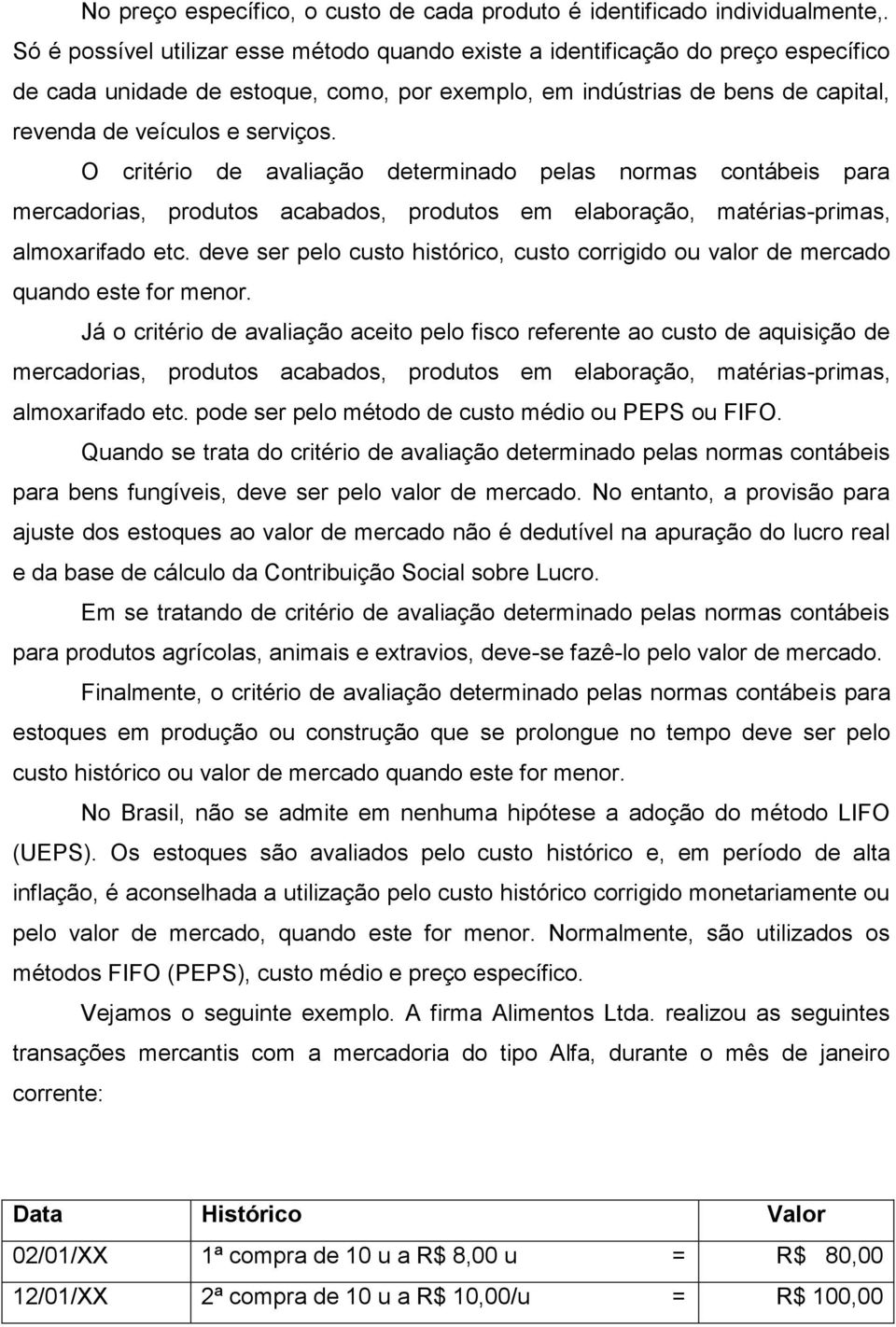 No preço específico, o custo de cada produto é identificado individualmente,. Só é possível utilizar esse método quando existe a identificação do preço específico de cada unidade de estoque, como, por exemplo, em indústrias de bens de capital, revenda de veículos e serviços.

O critério de avaliação determinado pelas normas contábeis para mercadorias, produtos acabados, produtos em elaboração, matérias-primas, almoxarifado etc. deve ser pelo custo histórico, custo corrigido ou valor de mercado quando este for menor.

Já o critério de avaliação aceito pelo fisco referente ao custo de aquisição de mercadorias, produtos acabados, produtos em elaboração, matérias-primas, almoxarifado etc. pode ser pelo método de custo médio ou PEPS ou FIFO.

Quando se trata do critério de avaliação determinado pelas normas contábeis para bens fungíveis, deve ser pelo valor de mercado. No entanto, a provisão para ajuste dos estoques ao valor de mercado não é dedutível na apuração do lucro real e da base de cálculo da Contribuição Social sobre Lucro.

Em se tratando de critério de avaliação determinado pelas normas contábeis para produtos agrícolas, animais e extravios, deve-se fazê-lo pelo valor de mercado.

Finalmente, o critério de avaliação determinado pelas normas contábeis para estoques em produção ou construção que se prolongue no tempo deve ser pelo custo histórico ou valor de mercado quando este for menor.

No Brasil, não se admite em nenhuma hipótese a adoção do método LIFO (UEPS). Os estoques são avaliados pelo custo histórico e, em período de alta inflação, é aconselhada a utilização pelo custo histórico corrigido monetariamente ou pelo valor de mercado, quando este for menor. Normalmente, são utilizados os métodos FIFO (PEPS), custo médio e preço específico.

Vejamos o seguinte exemplo. A firma Alimentos Ltda. realizou as seguintes transações mercantis com a mercadoria do tipo Alfa, durante o mês de janeiro corrente:

| Data | Histórico | | Valor |
|---|---|---|---|
| 02/01/XX | 1ª compra de 10 u a R$ 8,00 u | = | R$ 80,00 |
| 12/01/XX | 2ª compra de 10 u a R$ 10,00/u | = | R$ 100,00 |